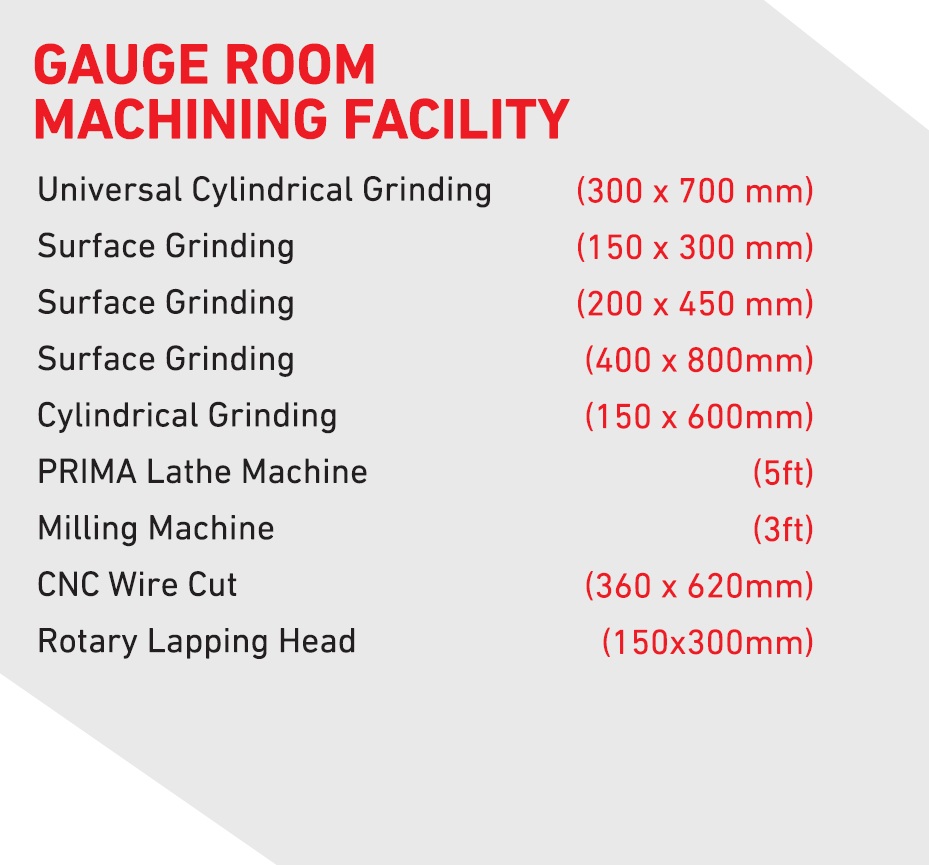 GAUGE ROOM
MACHINING FACILITY

Universal Cylindrical Grinding (300 x 700 mm)
Surface Grinding (150 x 300 mm)
Surface Grinding (200 x 450 mm)
Surface Grinding (400 x 800mm)
Cylindrical Grinding (150 x 600mm)
PRIMA Lathe Machine (5ft)
Milling Machine (3ft)
CNC Wire Cut (360 x 620mm)
Rotary Lapping Head (150x300mm)